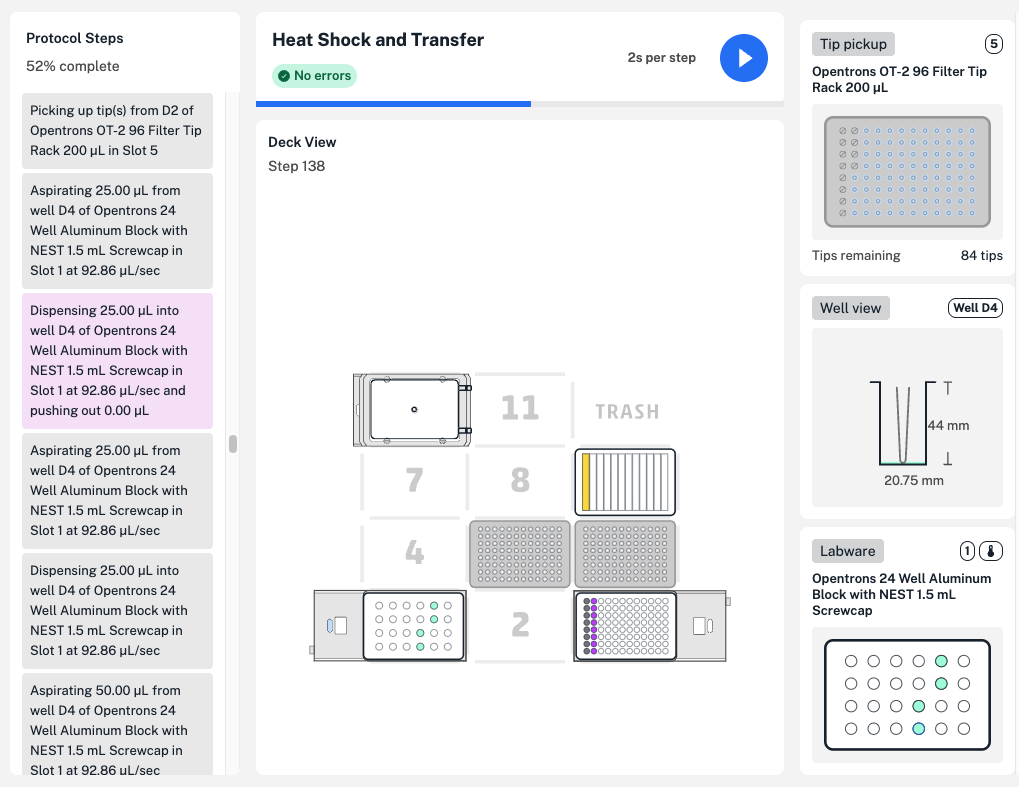 Protocol Steps
52% complete

Picking up tip(s) from D2 of Opentrons OT-2 96 Filter Tip Rack 200 µL in Slot 5

Aspirating 25.00 µL from well D4 of Opentrons 24 Well Aluminum Block with NEST 1.5 mL Screwcap in Slot 1 at 92.86 µL/sec

Dispensing 25.00 µL into well D4 of Opentrons 24 Well Aluminum Block with NEST 1.5 mL Screwcap in Slot 1 at 92.86 µL/sec and pushing out 0.00 µL

Aspirating 25.00 µL from well D4 of Opentrons 24 Well Aluminum Block with NEST 1.5 mL Screwcap in Slot 1 at 92.86 µL/sec

Dispensing 25.00 µL into well D4 of Opentrons 24 Well Aluminum Block with NEST 1.5 mL Screwcap in Slot 1 at 92.86 µL/sec

Aspirating 50.00 µL from well D4 of Opentrons 24 Well Aluminum Block with NEST 1.5 mL Screwcap in Slot 1 at 92.86 µL/sec

Heat Shock and Transfer
No errors
2s per step

Deck View
Step 138

11
TRASH
7
8
4
2

Tip pickup
5
Opentrons OT-2 96 Filter Tip Rack 200 µL
Tips remaining
84 tips

Well view
Well D4
44 mm
20.75 mm

Labware
1
Opentrons 24 Well Aluminum Block with NEST 1.5 mL Screwcap